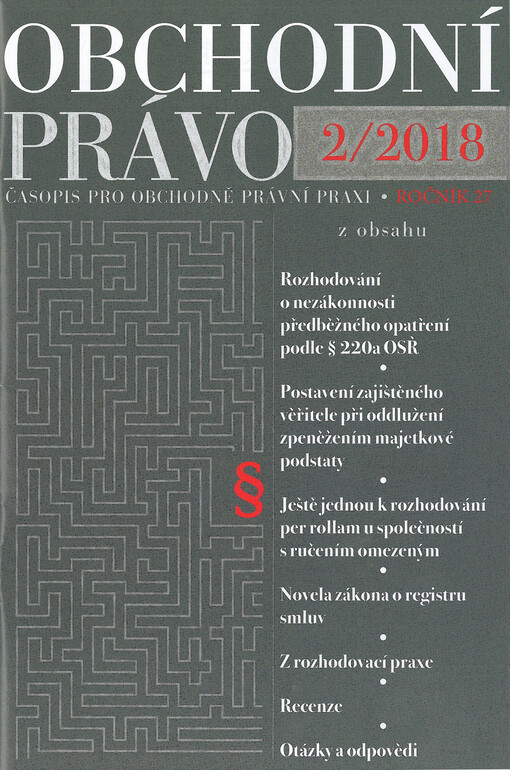 OBCHODNÍ PRÁVO 2/2018

ČASOPIS PRO OBCHODNĚ PRÁVNÍ PRAXI • ROČNÍK 27

z obsahu

Rozhodování o nezákonnosti předběžného opatření podle § 220a OSŘ

•

Postavení zajištěného věřitele při oddlužení zpeněžením majetkové podstaty

•

§

Ještě jednou k rozhodování per rollam u společností s ručením omezeným

•

Novela zákona o registru smluv

•

Z rozhodovací praxe

•

Recenze

•

Otázky a odpovědi